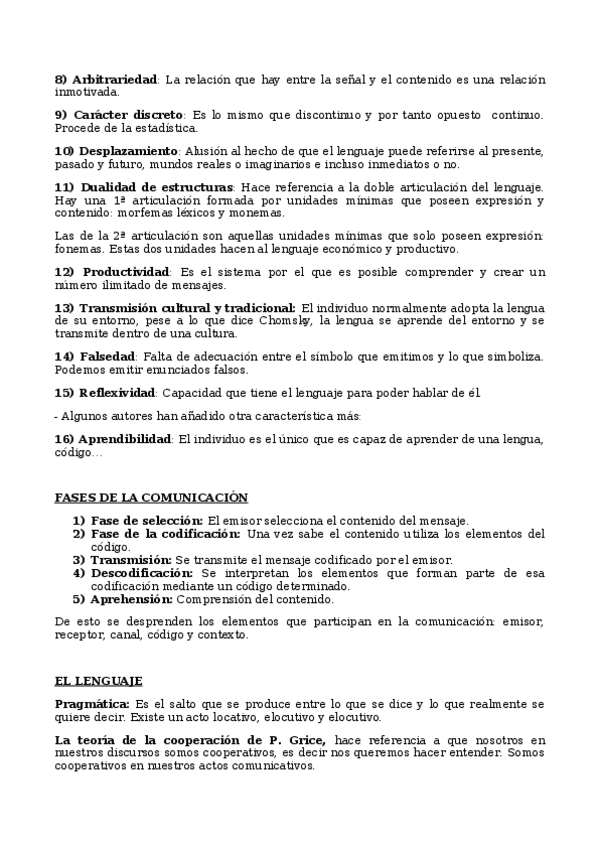 8) Arbitrariedad: La relación que hay entre la señal y el contenido es una relación inmotivada.

9) Carácter discreto: Es lo mismo que discontinuo y por tanto opuesto continuo. Procede de la estadística.

10) Desplazamiento: Alusión al hecho de que el lenguaje puede referirse al presente, pasado y futuro, mundos reales o imaginarios e incluso inmediatos o no.

11) Dualidad de estructuras: Hace referencia a la doble articulación del lenguaje. Hay una 1ª articulación formada por unidades mínimas que poseen expresión y contenido: morfemas léxicos y monemas.

Las de la 2ª articulación son aquellas unidades mínimas que solo poseen expresión: fonemas. Estas dos unidades hacen al lenguaje económico y productivo.

12) Productividad: Es el sistema por el que es posible comprender y crear un número ilimitado de mensajes.

13) Transmisión cultural y tradicional: El individuo normalmente adopta la lengua de su entorno, pese a lo que dice Chomsky, la lengua se aprende del entorno y se transmite dentro de una cultura.

14) Falsedad: Falta de adecuación entre el símbolo que emitimos y lo que simboliza. Podemos emitir enunciados falsos.

15) Reflexividad: Capacidad que tiene el lenguaje para poder hablar de él.

- Algunos autores han añadido otra característica más:

16) Aprendibilidad: El individuo es el único que es capaz de aprender de una lengua, código…

FASES DE LA COMUNICACIÓN

1) Fase de selección: El emisor selecciona el contenido del mensaje.
2) Fase de la codificación: Una vez sabe el contenido utiliza los elementos del código.
3) Transmisión: Se transmite el mensaje codificado por el emisor.
4) Descodificación: Se interpretan los elementos que forman parte de esa codificación mediante un código determinado.
5) Aprehensión: Comprensión del contenido.

De esto se desprenden los elementos que participan en la comunicación: emisor, receptor, canal, código y contexto.

EL LENGUAJE

Pragmática: Es el salto que se produce entre lo que se dice y lo que realmente se quiere decir. Existe un acto locativo, elocutivo y elocutivo.

La teoría de la cooperación de P. Grice, hace referencia a que nosotros en nuestros discursos somos cooperativos, es decir nos queremos hacer entender. Somos cooperativos en nuestros actos comunicativos.